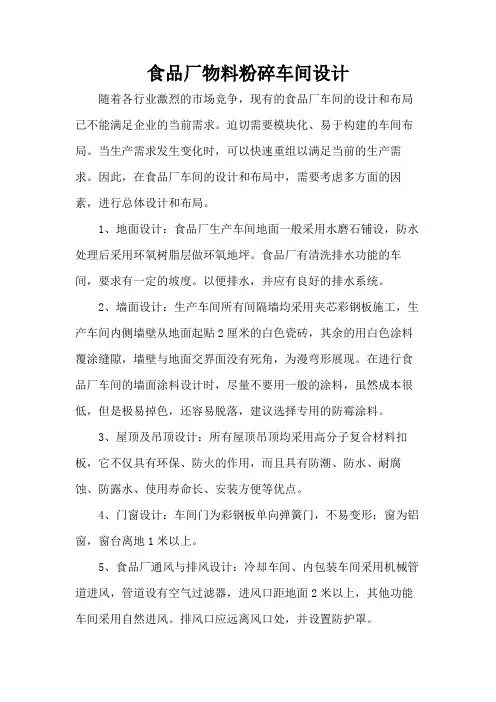 食品厂物料粉碎车间设计

随着各行业激烈的市场竞争，现有的食品厂车间的设计和布局已不能满足企业的当前需求。迫切需要模块化、易于构建的车间布局。当生产需求发生变化时，可以快速重组以满足当前的生产需求。因此，在食品厂车间的设计和布局中，需要考虑多方面的因素，进行总体设计和布局。

1、地面设计：食品厂生产车间地面一般采用水磨石铺设，防水处理后采用环氧树脂层做环氧地坪。食品厂有清洗排水功能的车间，要求有一定的坡度。以便排水，并应有良好的排水系统。

2、墙面设计：生产车间所有间隔墙均采用夹芯彩钢板施工，生产车间内侧墙壁从地面起贴2厘米的白色瓷砖，其余的用白色涂料覆涂缝隙，墙壁与地面交界面没有死角，为漫弯形展现。在进行食品厂车间的墙面涂料设计时，尽量不要用一般的涂料，虽然成本很低，但是极易掉色，还容易脱落，建议选择专用的防霉涂料。

3、屋顶及吊顶设计：所有屋顶吊顶均采用高分子复合材料扣板，它不仅具有环保、防火的作用，而且具有防潮、防水、耐腐蚀、防露水、使用寿命长、安装方便等优点。

4、门窗设计：车间门为彩钢板单向弹簧门，不易变形；窗为铝窗，窗台离地1米以上。

5、食品厂通风与排风设计：冷却车间、内包装车间采用机械管道进风，管道设有空气过滤器，进风口距地面2米以上，其他功能车间采用自然进风。排风口应远离风口处，并设置防护罩。